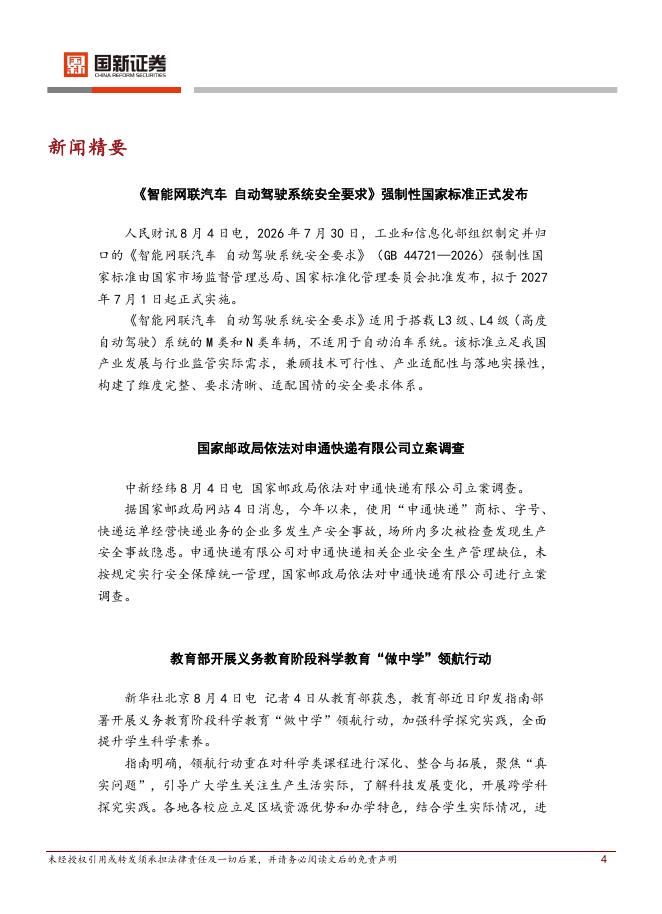 国新证券
CHINA REFORM SECURITIES

新闻精要

《智能网联汽车 自动驾驶系统安全要求》强制性国家标准正式发布

人民财讯8月4日电，2026年7月30日，工业和信息化部组织制定并归口的《智能网联汽车 自动驾驶系统安全要求》（GB 44721—2026）强制性国家标准由国家市场监督管理总局、国家标准化管理委员会批准发布，拟于2027年7月1日起正式实施。

《智能网联汽车 自动驾驶系统安全要求》适用于搭载L3级、L4级（高度自动驾驶）系统的M类和N类车辆，不适用于自动泊车系统。该标准立足我国产业发展与行业监管实际需求，兼顾技术可行性、产业适配性与落地实操性，构建了维度完整、要求清晰、适配国情的安全要求体系。

国家邮政局依法对申通快递有限公司立案调查

中新经纬8月4日电 国家邮政局依法对申通快递有限公司立案调查。

据国家邮政局网站4日消息，今年以来，使用“申通快递”商标、字号、快递运单经营快递业务的企业多发生产安全事故，场所内多次被检查发现生产安全事故隐患。申通快递有限公司对申通快递相关企业安全生产管理缺位，未按规定实行安全保障统一管理，国家邮政局依法对申通快递有限公司进行立案调查。

教育部开展义务教育阶段科学教育“做中学”领航行动

新华社北京8月4日电 记者4日从教育部获悉，教育部近日印发指南部署开展义务教育阶段科学教育“做中学”领航行动，加强科学探究实践，全面提升学生科学素养。

指南明确，领航行动重在对科学类课程进行深化、整合与拓展，聚焦“真实问题”，引导广大学生关注生产生活实际，了解科技发展变化，开展跨学科探究实践。各地各校应立足区域资源优势和办学特色，结合学生实际情况，进

未经授权引用或转发须承担法律责任及一切后果，并请务必阅读文后的免责声明 4